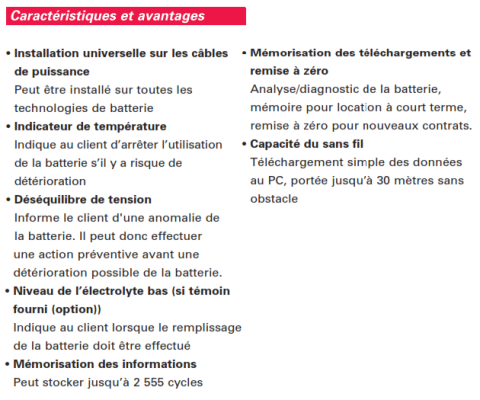 Caractéristiques et avantages

• Installation universelle sur les câbles de puissance
Peut être installé sur toutes les technologies de batterie
• Indicateur de température
Indique au client d'arrêter l'utilisation de la batterie s'il y a risque de détérioration
• Déséquilibre de tension
Informe le client d'une anomalie de la batterie. Il peut donc effectuer une action préventive avant une détérioration possible de la batterie.
• Niveau de l'électrolyte bas (si témoin fourni (option))
Indique au client lorsque le remplissage de la batterie doit être effectué
• Mémorisation des informations
Peut stocker jusqu'à 2 555 cycles

• Mémorisation des téléchargements et remise à zéro
Analyse/diagnostic de la batterie, mémoire pour location à court terme, remise à zéro pour nouveaux contrats.
• Capacité du sans fil
Téléchargement simple des données au PC, portée jusqu'à 30 mètres sans obstacle